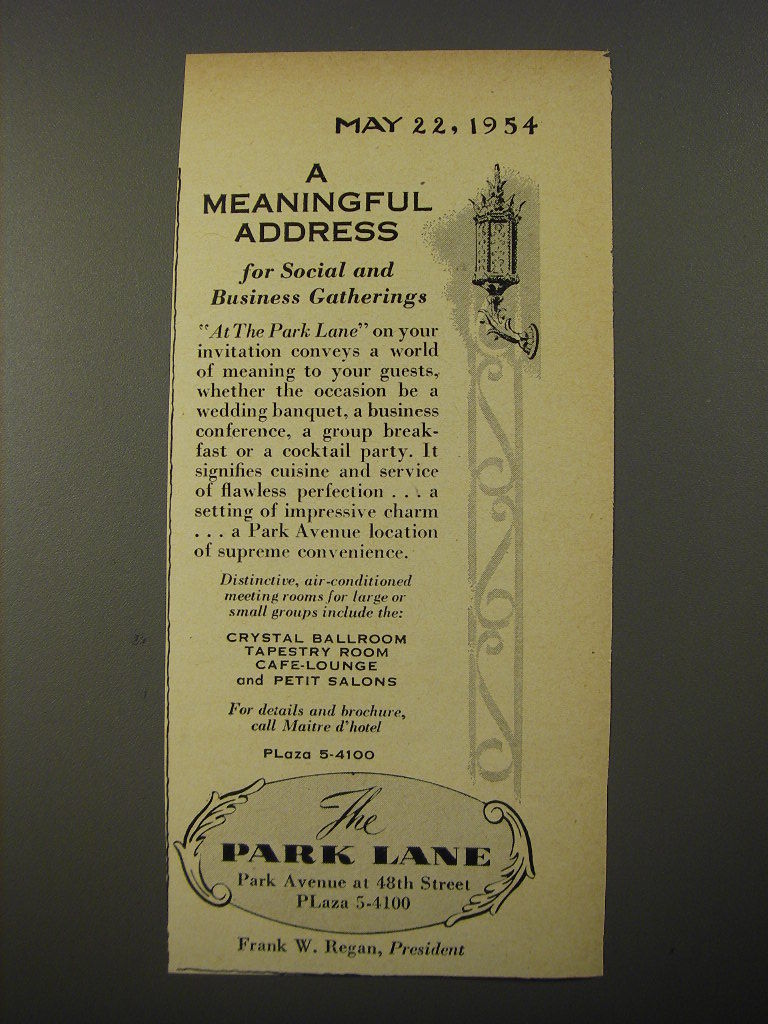 MAY 22, 1954

A MEANINGFUL ADDRESS

for Social and Business Gatherings

"At The Park Lane" on your invitation conveys a world of meaning to your guests, whether the occasion be a wedding banquet, a business conference, a group breakfast or a cocktail party. It signifies cuisine and service of flawless perfection . . . a setting of impressive charm . . . a Park Avenue location of supreme convenience.

Distinctive, air-conditioned meeting rooms for large or small groups include the:

CRYSTAL BALLROOM
TAPESTRY ROOM
CAFE-LOUNGE
and PETIT SALONS

For details and brochure, call Maitre d'hotel

PLaza 5-4100

The
PARK LANE
Park Avenue at 48th Street
PLaza 5-4100

Frank W. Regan, President